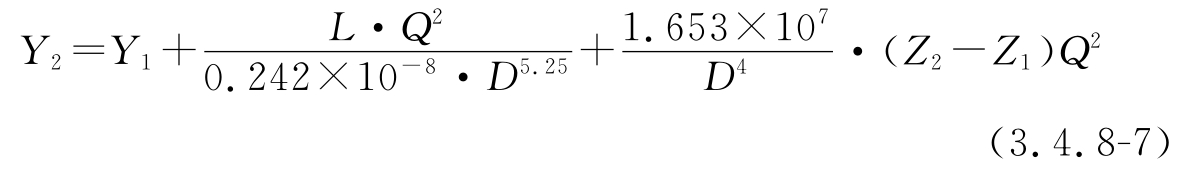 $Y_2 = Y_1 + \frac{L \cdot Q^2}{0.242 \times 10^{-8} \cdot D^{5.25}} + \frac{1.653 \times 10^7}{D^4} \cdot (Z_2 - Z_1) Q^2$

(3.4.8-7)